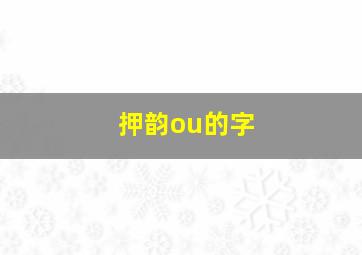 押韵ou的字